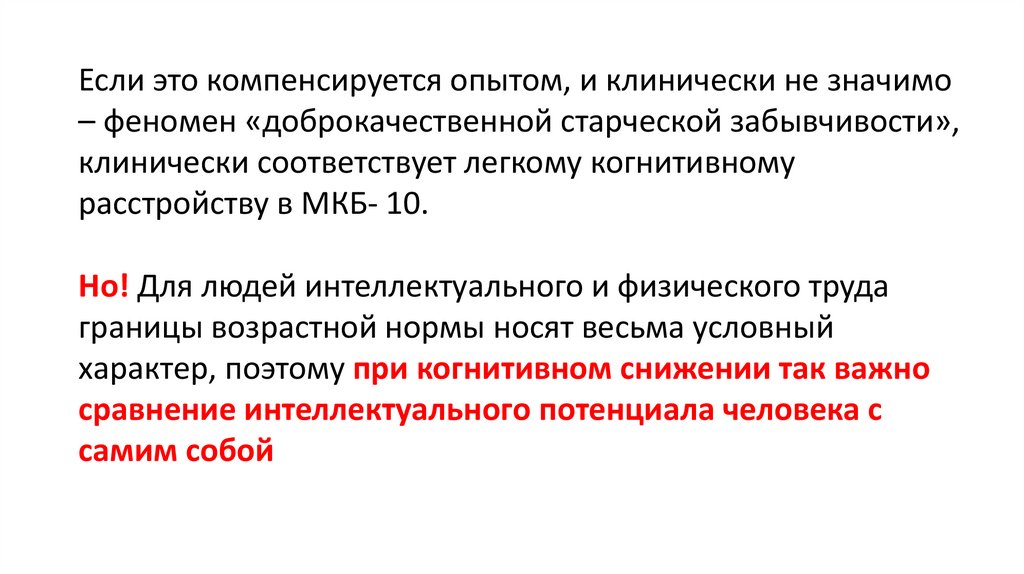 Если это компенсируется опытом, и клинически не значимо – феномен «доброкачественной старческой забывчивости», клинически соответствует легкому когнитивному расстройству в МКБ- 10.

Но! Для людей интеллектуального и физического труда границы возрастной нормы носят весьма условный характер, поэтому при когнитивном снижении так важно сравнение интеллектуального потенциала человека с самим собой